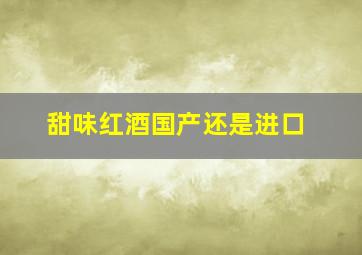 甜味红酒国产还是进口